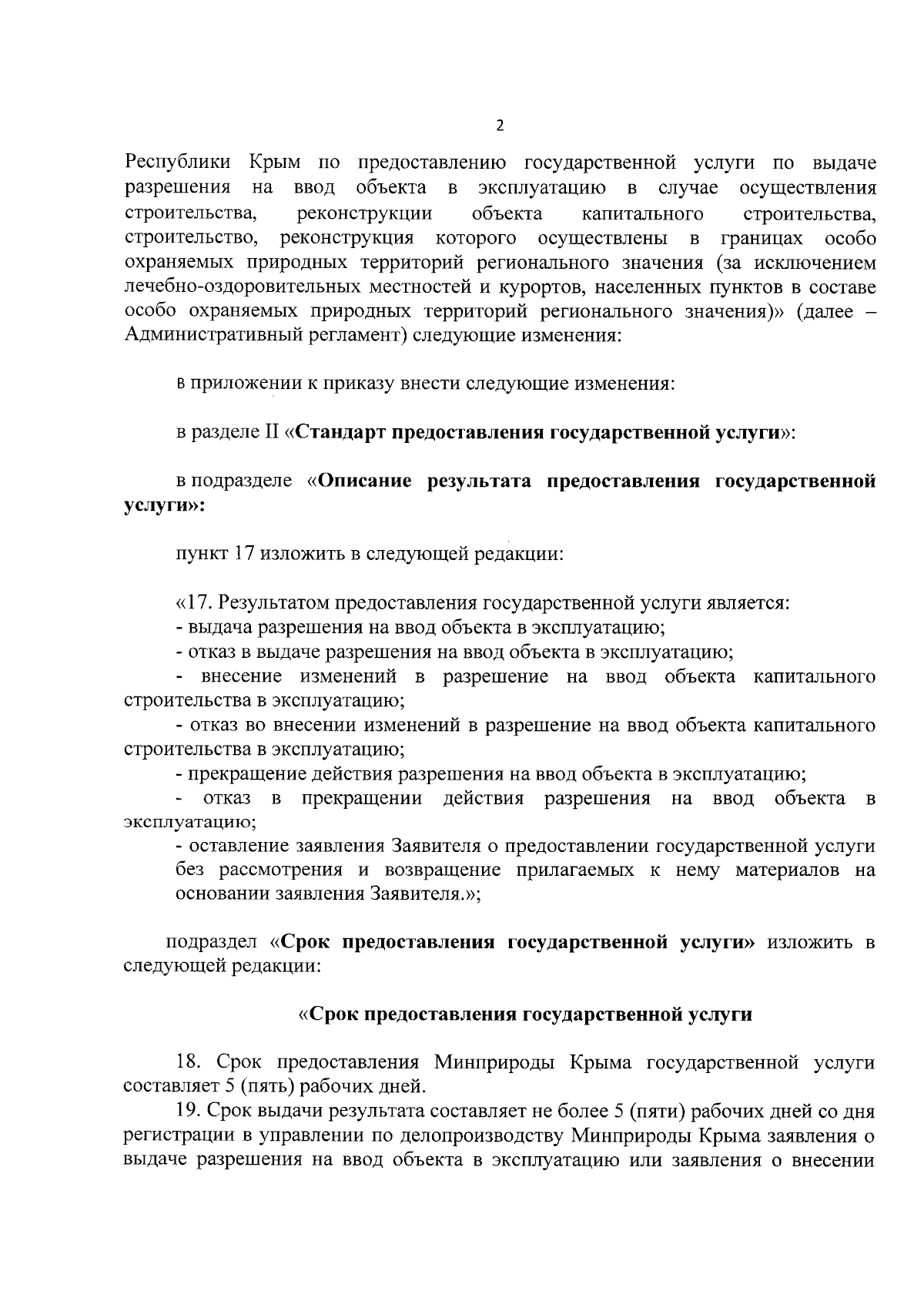 2

Республики Крым по предоставлению государственной услуги по выдаче разрешения на ввод объекта в эксплуатацию в случае осуществления строительства, реконструкции объекта капитального строительства, строительство, реконструкция которого осуществлены в границах особо охраняемых природных территорий регионального значения (за исключением лечебно-оздоровительных местностей и курортов, населенных пунктов в составе особо охраняемых природных территорий регионального значения)» (далее – Административный регламент) следующие изменения:

в приложении к приказу внести следующие изменения:

в разделе II «Стандарт предоставления государственной услуги»:

в подразделе «Описание результата предоставления государственной услуги»:

пункт 17 изложить в следующей редакции:

«17. Результатом предоставления государственной услуги является:
- выдача разрешения на ввод объекта в эксплуатацию;
- отказ в выдаче разрешения на ввод объекта в эксплуатацию;
- внесение изменений в разрешение на ввод объекта капитального строительства в эксплуатацию;
- отказ во внесении изменений в разрешение на ввод объекта капитального строительства в эксплуатацию;
- прекращение действия разрешения на ввод объекта в эксплуатацию;
- отказ в прекращении действия разрешения на ввод объекта в эксплуатацию;
- оставление заявления Заявителя о предоставлении государственной услуги без рассмотрения и возвращение прилагаемых к нему материалов на основании заявления Заявителя.»;

подраздел «Срок предоставления государственной услуги» изложить в следующей редакции:

«Срок предоставления государственной услуги

18. Срок предоставления Минприроды Крыма государственной услуги составляет 5 (пять) рабочих дней.
19. Срок выдачи результата составляет не более 5 (пяти) рабочих дней со дня регистрации в управлении по делопроизводству Минприроды Крыма заявления о выдаче разрешения на ввод объекта в эксплуатацию или заявления о внесении